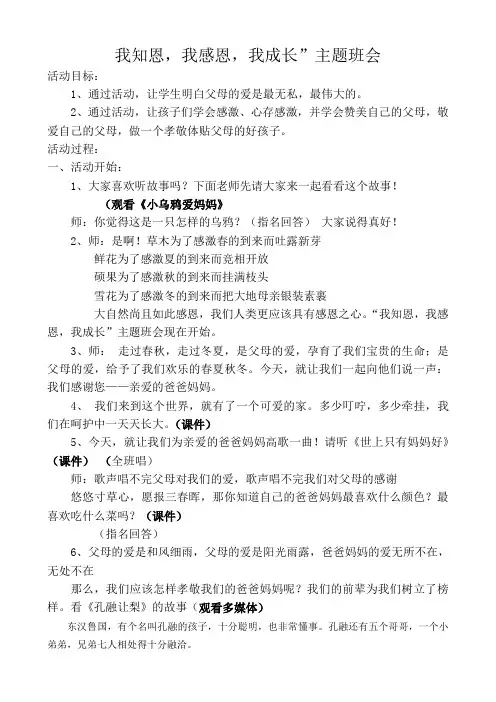 我知恩，我感恩，我成长”主题班会

活动目标：

1、通过活动，让学生明白父母的爱是最无私，最伟大的。

2、通过活动，让孩子们学会感激、心存感激，并学会赞美自己的父母，敬爱自己的父母，做一个孝敬体贴父母的好孩子。

活动过程：

一、活动开始：

1、大家喜欢听故事吗？下面老师先请大家来一起看看这个故事！

（观看《小乌鸦爱妈妈》

师：你觉得这是一只怎样的乌鸦？（指名回答） 大家说得真好！

2、师：是啊！草木为了感激春的到来而吐露新芽

鲜花为了感激夏的到来而竞相开放

硕果为了感激秋的到来而挂满枝头

雪花为了感激冬的到来而把大地母亲银装素裹

大自然尚且如此感恩，我们人类更应该具有感恩之心。“我知恩，我感恩，我成长”主题班会现在开始。

3、师： 走过春秋，走过冬夏，是父母的爱，孕育了我们宝贵的生命；是父母的爱，给予了我们欢乐的春夏秋冬。今天，就让我们一起向他们说一声：我们感谢您——亲爱的爸爸妈妈。

4、 我们来到这个世界，就有了一个可爱的家。多少叮咛，多少牵挂，我们在呵护中一天天长大。（课件）

5、今天，就让我们为亲爱的爸爸妈妈高歌一曲！请听《世上只有妈妈好》（课件） （全班唱）

师：歌声唱不完父母对我们的爱，歌声唱不完我们对父母的感谢

悠悠寸草心，愿报三春晖，那你知道自己的爸爸妈妈最喜欢什么颜色？最喜欢吃什么菜吗？（课件）

（指名回答）

6、父母的爱是和风细雨，父母的爱是阳光雨露，爸爸妈妈的爱无所不在，无处不在

那么，我们应该怎样孝敬我们的爸爸妈妈呢？我们的前辈为我们树立了榜样。看《孔融让梨》的故事（观看多媒体）

东汉鲁国，有个名叫孔融的孩子，十分聪明，也非常懂事。孔融还有五个哥哥，一个小弟弟，兄弟七人相处得十分融洽。